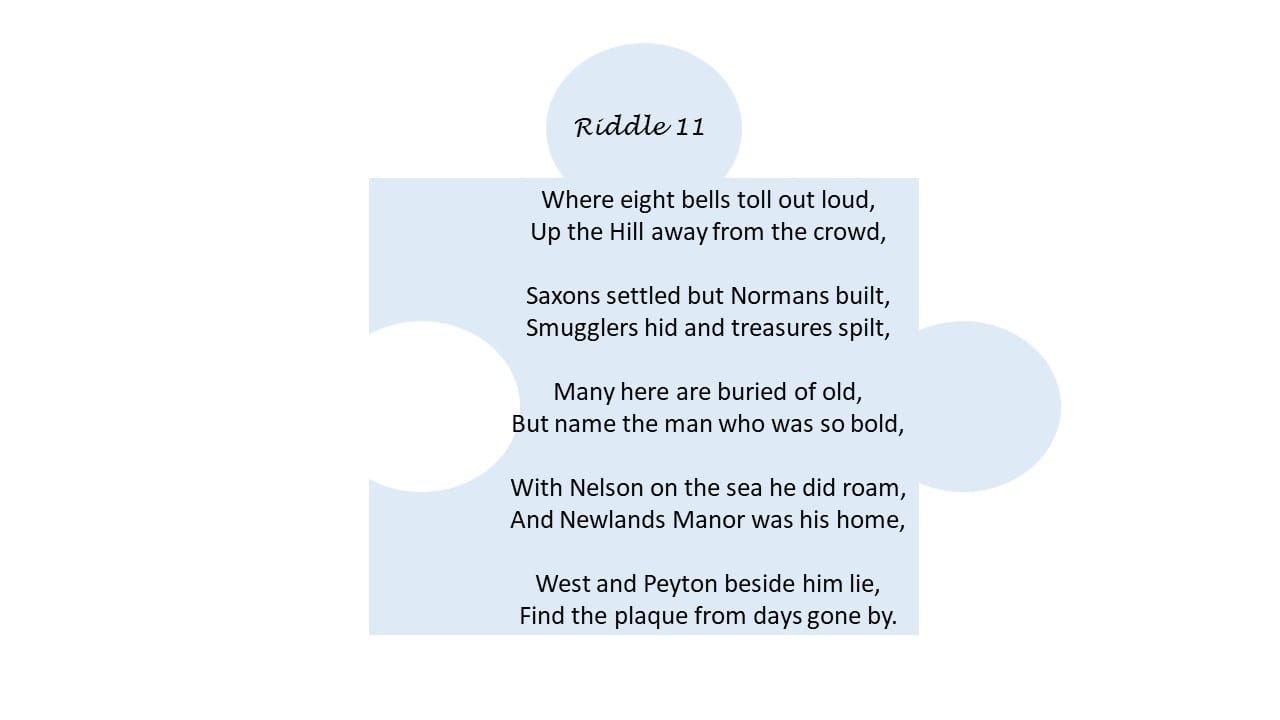 Riddle 11

Where eight bells toll out loud,
Up the Hill away from the crowd,

Saxons settled but Normans built,
Smugglers hid and treasures spilt,

Many here are buried of old,
But name the man who was so bold,

With Nelson on the sea he did roam,
And Newlands Manor was his home,

West and Peyton beside him lie,
Find the plaque from days gone by.